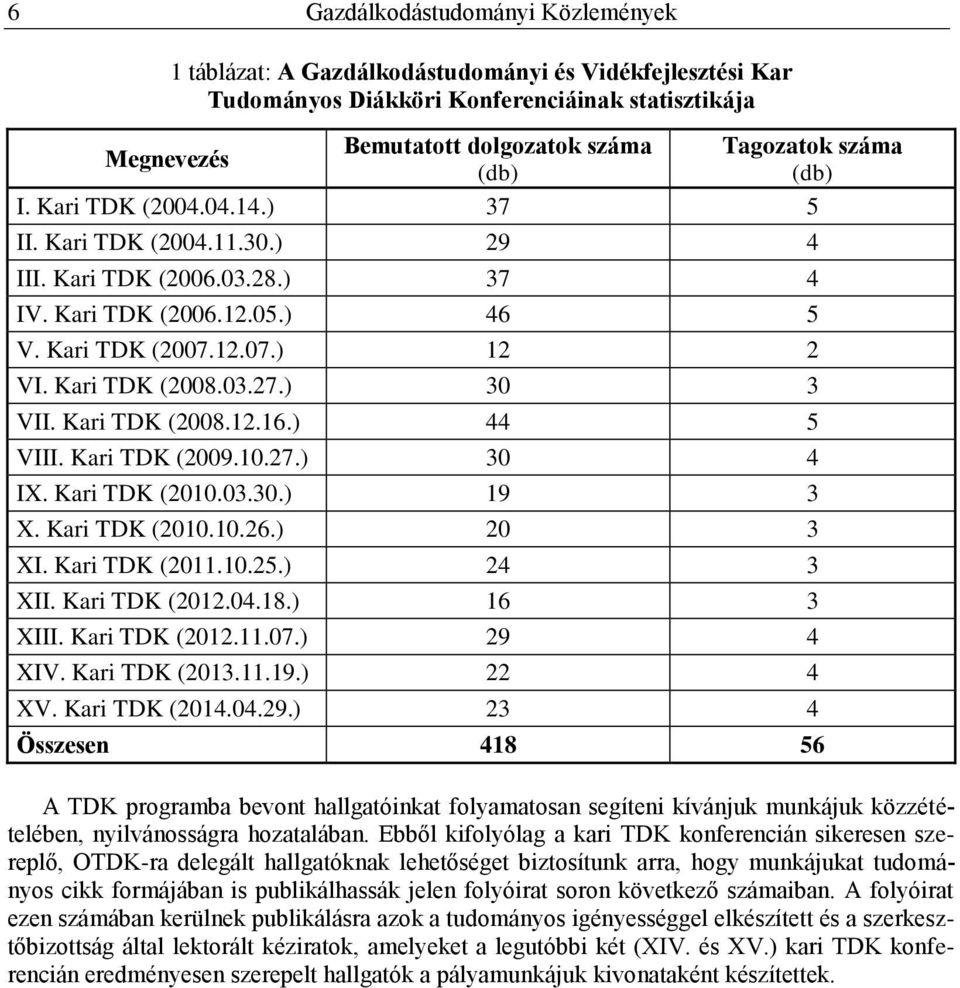 6 Gazdálkodástudományi Közlemények

1 táblázat: A Gazdálkodástudományi és Vidékfejlesztési Kar Tudományos Diákköri Konferenciáinak statisztikája

| Megnevezés | Bemutatott dolgozatok száma (db) | Tagozatok száma (db) |
|---|---|---|
| I. Kari TDK (2004.04.14.) | 37 | 5 |
| II. Kari TDK (2004.11.30.) | 29 | 4 |
| III. Kari TDK (2006.03.28.) | 37 | 4 |
| IV. Kari TDK (2006.12.05.) | 46 | 5 |
| V. Kari TDK (2007.12.07.) | 12 | 2 |
| VI. Kari TDK (2008.03.27.) | 30 | 3 |
| VII. Kari TDK (2008.12.16.) | 44 | 5 |
| VIII. Kari TDK (2009.10.27.) | 30 | 4 |
| IX. Kari TDK (2010.03.30.) | 19 | 3 |
| X. Kari TDK (2010.10.26.) | 20 | 3 |
| XI. Kari TDK (2011.10.25.) | 24 | 3 |
| XII. Kari TDK (2012.04.18.) | 16 | 3 |
| XIII. Kari TDK (2012.11.07.) | 29 | 4 |
| XIV. Kari TDK (2013.11.19.) | 22 | 4 |
| XV. Kari TDK (2014.04.29.) | 23 | 4 |
| Összesen | 418 | 56 |

A TDK programba bevont hallgatóinkat folyamatosan segíteni kívánjuk munkájuk közzétételében, nyilvánosságra hozatalában. Ebből kifolyólag a kari TDK konferencián sikeresen szereplő, OTDK-ra delegált hallgatóknak lehetőséget biztosítunk arra, hogy munkájukat tudományos cikk formájában is publikálhassák jelen folyóirat soron következő számaiban. A folyóirat ezen számában kerülnek publikálásra azok a tudományos igényességgel elkészített és a szerkesztőbizottság által lektorált kéziratok, amelyeket a legutóbbi két (XIV. és XV.) kari TDK konferencián eredményesen szerepelt hallgatók a pályamunkájuk kivonataként készítettek.